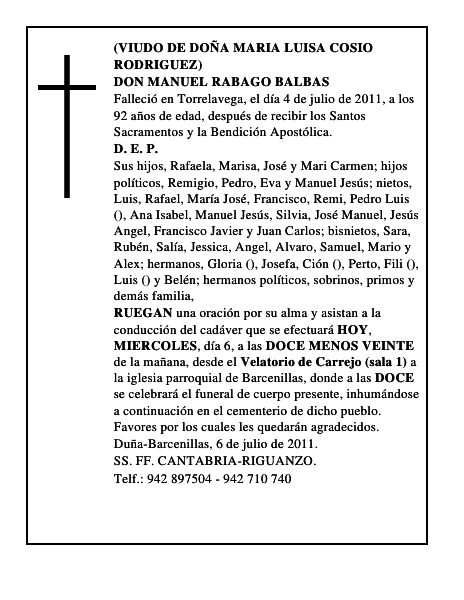 (VIUDO DE DOÑA MARIA LUISA COSIO RODRIGUEZ)
DON MANUEL RABAGO BALBAS
Falleció en Torrelavega, el día 4 de julio de 2011, a los 92 años de edad, después de recibir los Santos Sacramentos y la Bendición Apostólica.
D. E. P.
Sus hijos, Rafaela, Marisa, José y Mari Carmen; hijos políticos, Remigio, Pedro, Eva y Manuel Jesús; nietos, Luis, Rafael, María José, Francisco, Remi, Pedro Luis (), Ana Isabel, Manuel Jesús, Silvia, José Manuel, Jesús Angel, Francisco Javier y Juan Carlos; bisnietos, Sara, Rubén, Salía, Jessica, Angel, Alvaro, Samuel, Mario y Alex; hermanos, Gloria (), Josefa, Ción (), Perto, Fili (), Luis () y Belén; hermanos políticos, sobrinos, primos y demás familia,
RUEGAN una oración por su alma y asistan a la conducción del cadáver que se efectuará HOY, MIERCOLES, día 6, a las DOCE MENOS VEINTE de la mañana, desde el Velatorio de Carrejo (sala 1) a la iglesia parroquial de Barcenillas, donde a las DOCE se celebrará el funeral de cuerpo presente, inhumándose a continuación en el cementerio de dicho pueblo.
Favores por los cuales les quedarán agradecidos.
Duña-Barcenillas, 6 de julio de 2011.
SS. FF. CANTABRIA-RIGUANZO.
Telf.: 942 897504 - 942 710 740